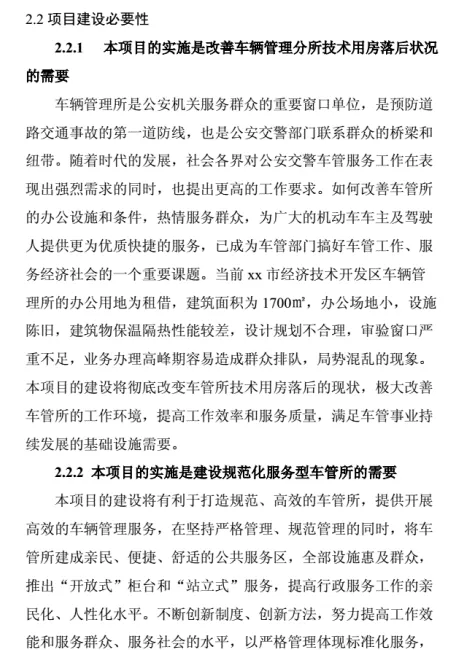 2.2 项目建设必要性

2.2.1 本项目的实施是改善车辆管理分所技术用房落后状况的需要

车辆管理所是公安机关服务群众的重要窗口单位，是预防道路交通事故的第一道防线，也是公安交警部门联系群众的桥梁和纽带。随着时代的发展，社会各界对公安交警车管服务工作在表现出强烈需求的同时，也提出更高的工作要求。如何改善车管所的办公设施和条件，热情服务群众，为广大的机动车车主及驾驶人提供更为优质快捷的服务，已成为车管部门搞好车管工作、服务经济社会的一个重要课题。当前 xx 市经济技术开发区车辆管理所的办公用地为租借，建筑面积为 1700㎡，办公场地小，设施陈旧，建筑物保温隔热性能较差，设计规划不合理，审验窗口严重不足，业务办理高峰期容易造成群众排队，局势混乱的现象。本项目的建设将彻底改变车管所技术用房落后的现状，极大改善车管所的工作环境，提高工作效率和服务质量，满足车管事业持续发展的基础设施需要。

2.2.2 本项目的实施是建设规范化服务型车管所的需要

本项目的建设将有利于打造规范、高效的车管所，提供开展高效的车辆管理服务，在坚持严格管理、规范管理的同时，将车管所建成亲民、便捷、舒适的公共服务区，全部设施惠及群众，推出“开放式”柜台和“站立式”服务，提高行政服务工作的亲民化、人性化水平。不断创新制度、创新方法，努力提高工作效能和服务群众、服务社会的水平，以严格管理体现标准化服务，